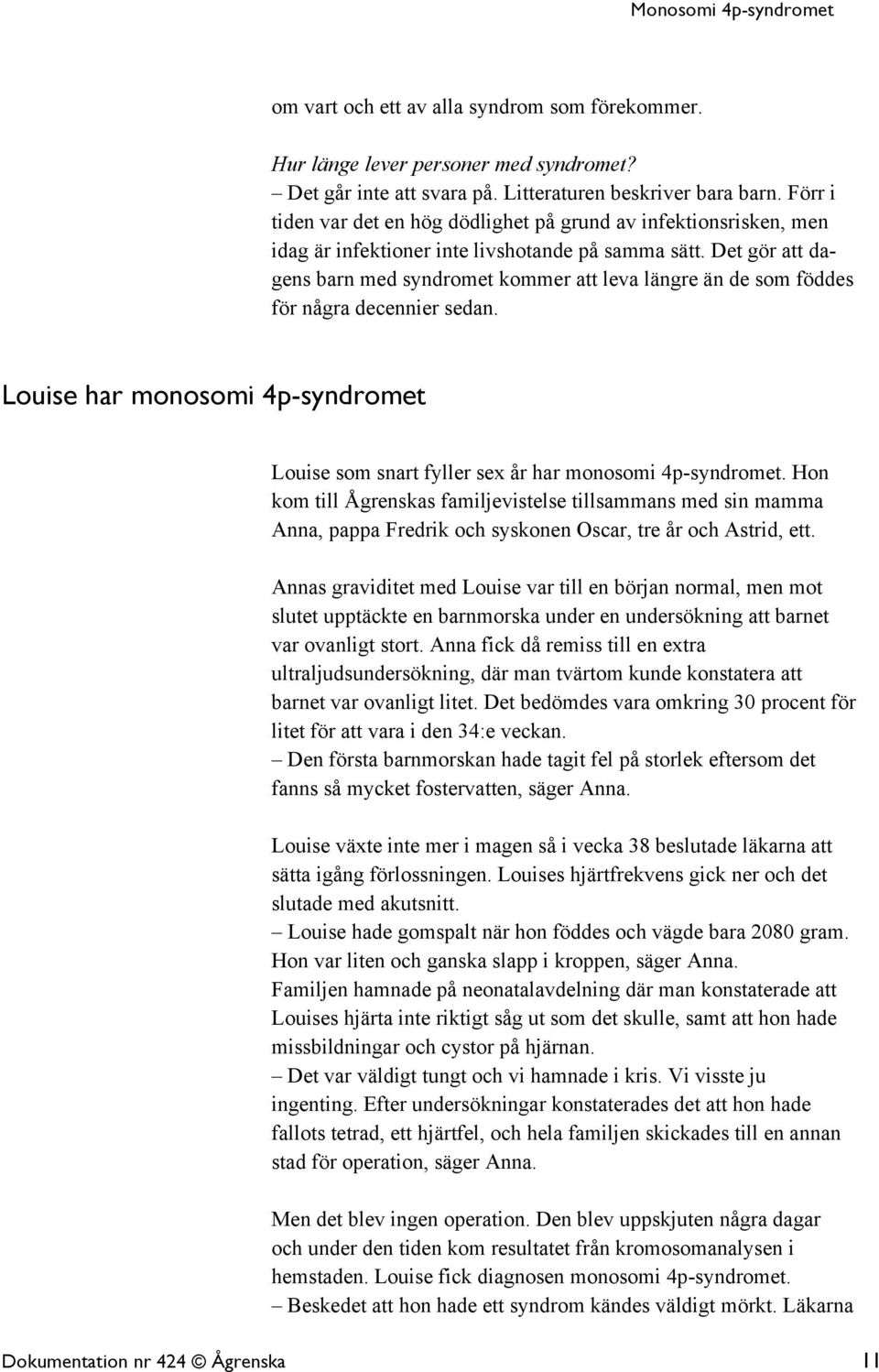 Monosomi 4p-syndromet

om vart och ett av alla syndrom som förekommer.

Hur länge lever personer med syndromet?
– Det går inte att svara på. Litteraturen beskriver bara barn. Förr i tiden var det en hög dödlighet på grund av infektionsrisken, men idag är infektioner inte livshotande på samma sätt. Det gör att dagens barn med syndromet kommer att leva längre än de som föddes för några decennier sedan.

Louise har monosomi 4p-syndromet

Louise som snart fyller sex år har monosomi 4p-syndromet. Hon kom till Ågrenskas familjevistelse tillsammans med sin mamma Anna, pappa Fredrik och syskonen Oscar, tre år och Astrid, ett.

Annas graviditet med Louise var till en början normal, men mot slutet upptäckte en barnmorska under en undersökning att barnet var ovanligt stort. Anna fick då remiss till en extra ultraljudsundersökning, där man tvärtom kunde konstatera att barnet var ovanligt litet. Det bedömdes vara omkring 30 procent för litet för att vara i den 34:e veckan.
– Den första barnmorskan hade tagit fel på storlek eftersom det fanns så mycket fostervatten, säger Anna.

Louise växte inte mer i magen så i vecka 38 beslutade läkarna att sätta igång förlossningen. Louises hjärtfrekvens gick ner och det slutade med akutsnitt.
– Louise hade gomspalt när hon föddes och vägde bara 2080 gram. Hon var liten och ganska slapp i kroppen, säger Anna.
Familjen hamnade på neonatalavdelning där man konstaterade att Louises hjärta inte riktigt såg ut som det skulle, samt att hon hade missbildningar och cystor på hjärnan.
– Det var väldigt tungt och vi hamnade i kris. Vi visste ju ingenting. Efter undersökningar konstaterades det att hon hade fallots tetrad, ett hjärtfel, och hela familjen skickades till en annan stad för operation, säger Anna.

Men det blev ingen operation. Den blev uppskjuten några dagar och under den tiden kom resultatet från kromosomanalysen i hemstaden. Louise fick diagnosen monosomi 4p-syndromet.
– Beskedet att hon hade ett syndrom kändes väldigt mörkt. Läkarna

Dokumentation nr 424 © Ågrenska 11